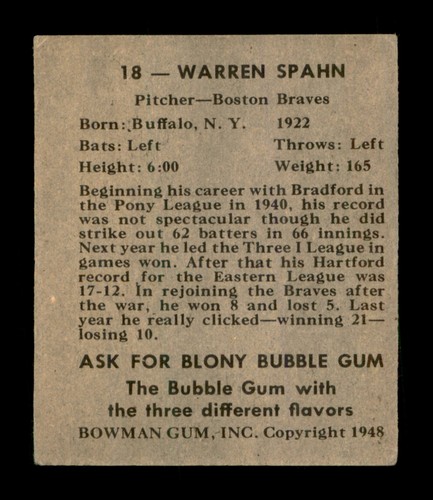 18 — WARREN SPAHN

Pitcher—Boston Braves

Born: Buffalo, N. Y. 1922

Bats: Left Throws: Left

Height: 6:00 Weight: 165

Beginning his career with Bradford in the Pony League in 1940, his record was not spectacular though he did strike out 62 batters in 66 innings. Next year he led the Three I League in games won. After that his Hartford record for the Eastern League was 17-12. In rejoining the Braves after the war, he won 8 and lost 5. Last year he really clicked—winning 21—losing 10.

ASK FOR BLONY BUBBLE GUM

The Bubble Gum with the three different flavors

BOWMAN GUM, INC. Copyright 1948